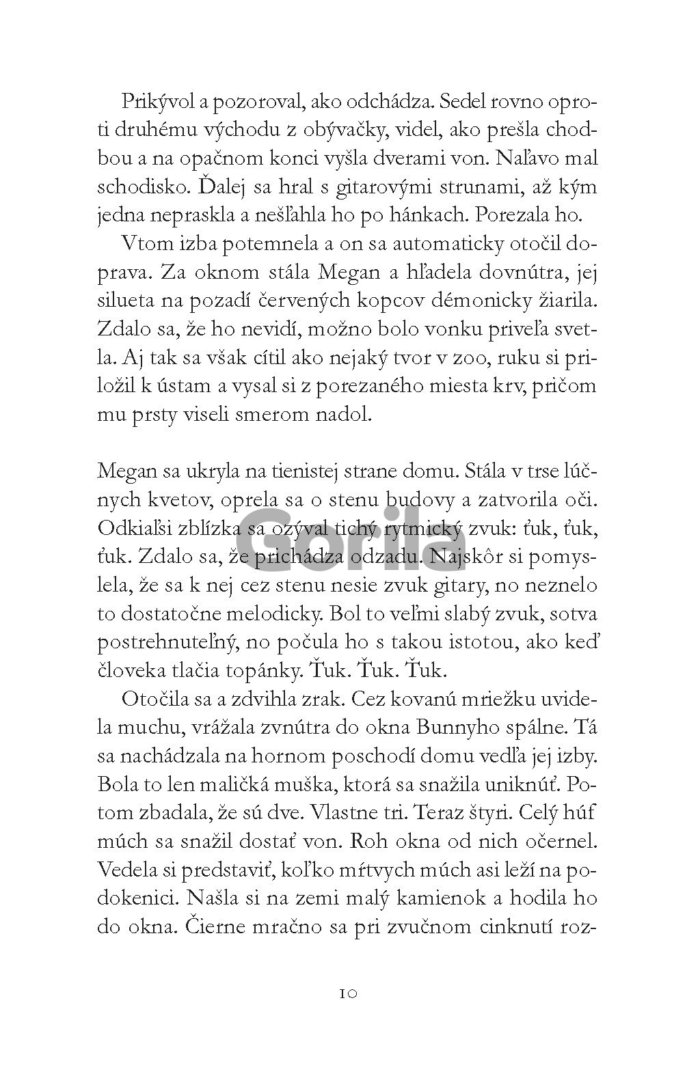 Prikývol a pozoroval, ako odchádza. Sedel rovno oproti druhému východu z obývačky, videl, ako prešla chodbou a na opačnom konci vyšla dverami von. Naľavo mal schodisko. Ďalej sa hral s gitarovými strunami, až kým jedna nepraskla a nešľahla ho po hánkach. Porezala ho.

Vtom izba potemnela a on sa automaticky otočil doprava. Za oknom stála Megan a hľadela dovnútra, jej silueta na pozadí červených kopcov démonicky žiarila. Zdalo sa, že ho nevidí, možno bolo vonku priveľa svetla. Aj tak sa však cítil ako nejaký tvor v zoo, ruku si priložil k ústam a vysal si z porezaného miesta krv, pričom mu prsty viseli smerom nadol.

Megan sa ukryla na tienistej strane domu. Stála v trse lúčnych kvetov, oprela sa o stenu budovy a zatvorila oči. Odkiaľsi zblízka sa ozýval tichý rytmický zvuk: ťuk, ťuk, ťuk. Zdalo sa, že prichádza odzadu. Najskôr si pomyslela, že sa k nej cez stenu nesie zvuk gitary, no neznelo to dostatočne melodicky. Bol to veľmi slabý zvuk, sotva postrehnuteľný, no počula ho s takou istotou, ako keď človeka tlačia topánky. Ťuk. Ťuk. Ťuk.

Otočila sa a zdvihla zrak. Cez kovanú mriežku uvidela muchu, vrážala zvnútra do okna Bunnyho spálne. Tá sa nachádzala na hornom poschodí domu vedľa jej izby. Bola to len maličká muška, ktorá sa snažila uniknúť. Potom zbadala, že sú dve. Vlastne tri. Teraz štyri. Celý húf múch sa snažil dostať von. Roh okna od nich očernel. Vedela si predstaviť, koľko mŕtvych múch asi leží na podokenici. Našla si na zemi malý kamienok a hodila ho do okna. Čierne mračno sa pri zvučnom cinknutí roz-

Gorila

10